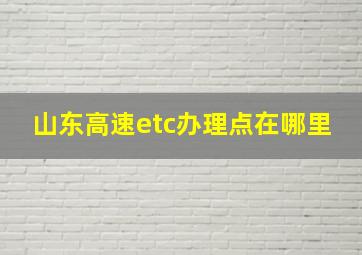 山东高速etc办理点在哪里